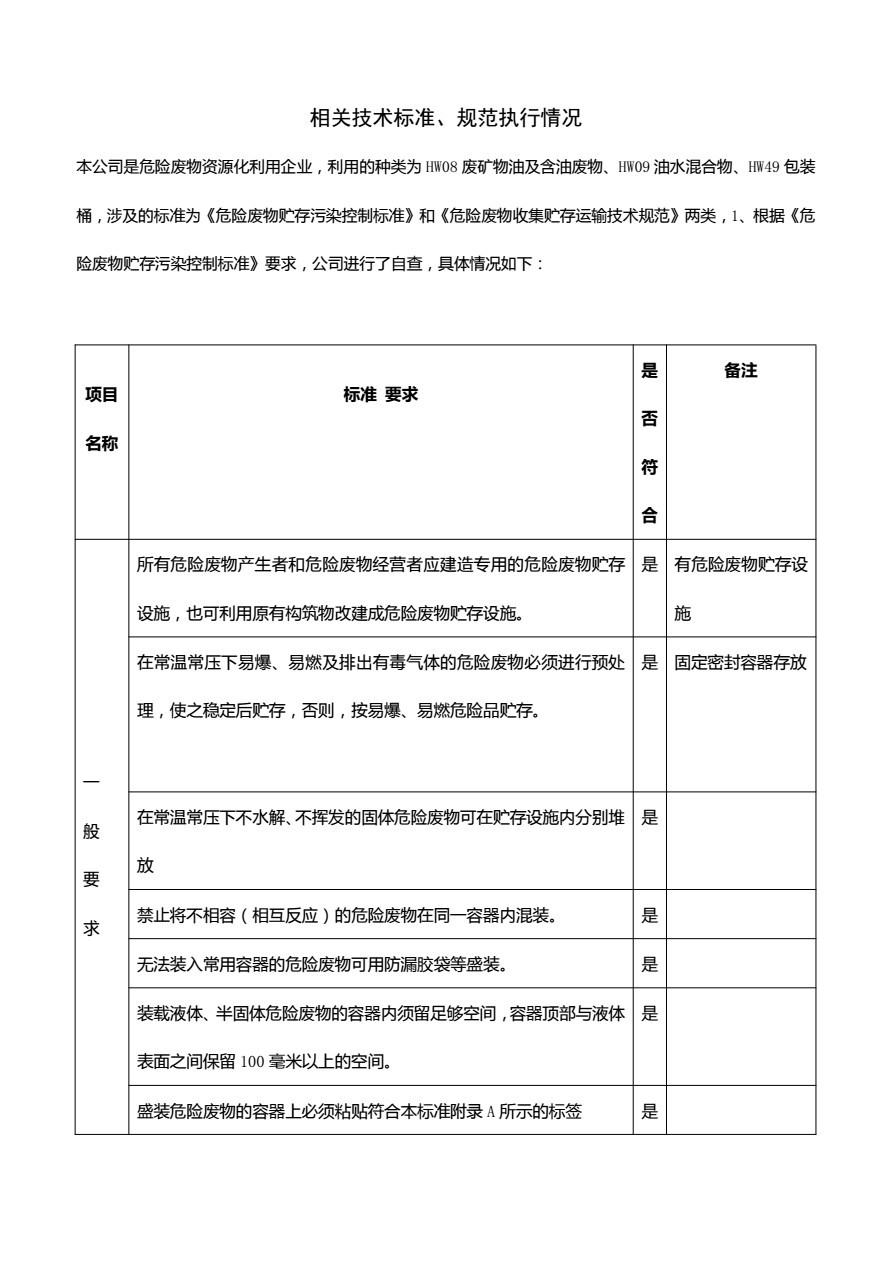 相关技术标准、规范执行情况

本公司是危险废物资源化利用企业，利用的种类为 HW08 废矿物油及含油废物、HW09 油水混合物、HW49 包装桶，涉及的标准为《危险废物贮存污染控制标准》和《危险废物收集贮存运输技术规范》两类，1、根据《危险废物贮存污染控制标准》要求，公司进行了自查，具体情况如下：

| 项目名称 | 标准 要求 | 是否符合 | 备注 |
|---|---|---|---|
| 一般要求 | 所有危险废物产生者和危险废物经营者应建造专用的危险废物贮存设施，也可利用原有构筑物改建成危险废物贮存设施。 | 是 | 有危险废物贮存设施 |
| | 在常温常压下易爆、易燃及排出有毒气体的危险废物必须进行预处理，使之稳定后贮存，否则，按易爆、易燃危险品贮存。 | 是 | 固定密封容器存放 |
| | 在常温常压下不水解、不挥发的固体危险废物可在贮存设施内分别堆放 | 是 | |
| | 禁止将不相容（相互反应）的危险废物在同一容器内混装。 | 是 | |
| | 无法装入常用容器的危险废物可用防漏胶袋等盛装。 | 是 | |
| | 装载液体、半固体危险废物的容器内须留足够空间，容器顶部与液体表面之间保留 100 毫米以上的空间。 | 是 | |
| | 盛装危险废物的容器上必须粘贴符合本标准附录 A 所示的标签 | 是 | |